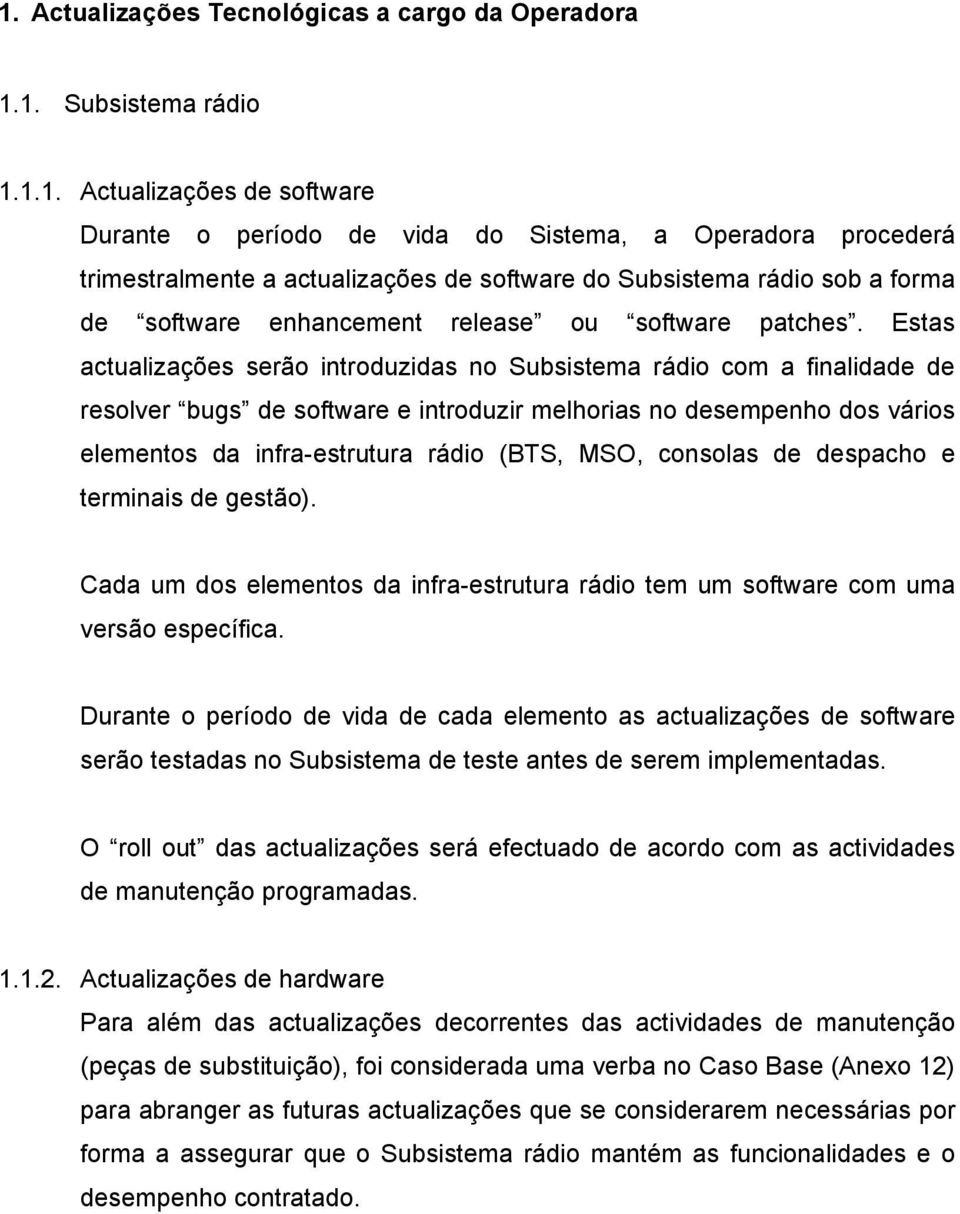 1. Actualizações Tecnológicas a cargo da Operadora

1.1. Subsistema rádio

1.1.1. Actualizações de software

Durante o período de vida do Sistema, a Operadora procederá trimestralmente a actualizações de software do Subsistema rádio sob a forma de “software enhancement release” ou “software patches”. Estas actualizações serão introduzidas no Subsistema rádio com a finalidade de resolver “bugs” de software e introduzir melhorias no desempenho dos vários elementos da infra-estrutura rádio (BTS, MSO, consolas de despacho e terminais de gestão).

Cada um dos elementos da infra-estrutura rádio tem um software com uma versão específica.

Durante o período de vida de cada elemento as actualizações de software serão testadas no Subsistema de teste antes de serem implementadas.

O “roll out” das actualizações será efectuado de acordo com as actividades de manutenção programadas.

1.1.2. Actualizações de hardware

Para além das actualizações decorrentes das actividades de manutenção (peças de substituição), foi considerada uma verba no Caso Base (Anexo 12) para abranger as futuras actualizações que se considerarem necessárias por forma a assegurar que o Subsistema rádio mantém as funcionalidades e o desempenho contratado.